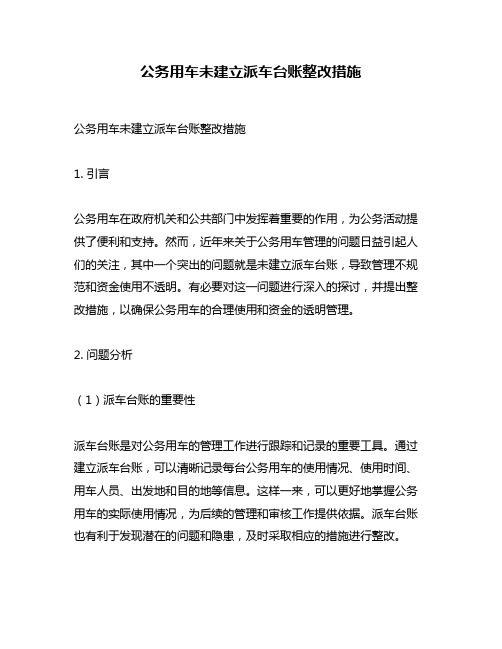 公务用车未建立派车台账整改措施

公务用车未建立派车台账整改措施

1. 引言

公务用车在政府机关和公共部门中发挥着重要的作用，为公务活动提供了便利和支持。然而，近年来关于公务用车管理的问题日益引起人们的关注，其中一个突出的问题就是未建立派车台账，导致管理不规范和资金使用不透明。有必要对这一问题进行深入的探讨，并提出整改措施，以确保公务用车的合理使用和资金的透明管理。

2. 问题分析

（1）派车台账的重要性

派车台账是对公务用车的管理工作进行跟踪和记录的重要工具。通过建立派车台账，可以清晰记录每台公务用车的使用情况、使用时间、用车人员、出发地和目的地等信息。这样一来，可以更好地掌握公务用车的实际使用情况，为后续的管理和审核工作提供依据。派车台账也有利于发现潜在的问题和隐患，及时采取相应的措施进行整改。